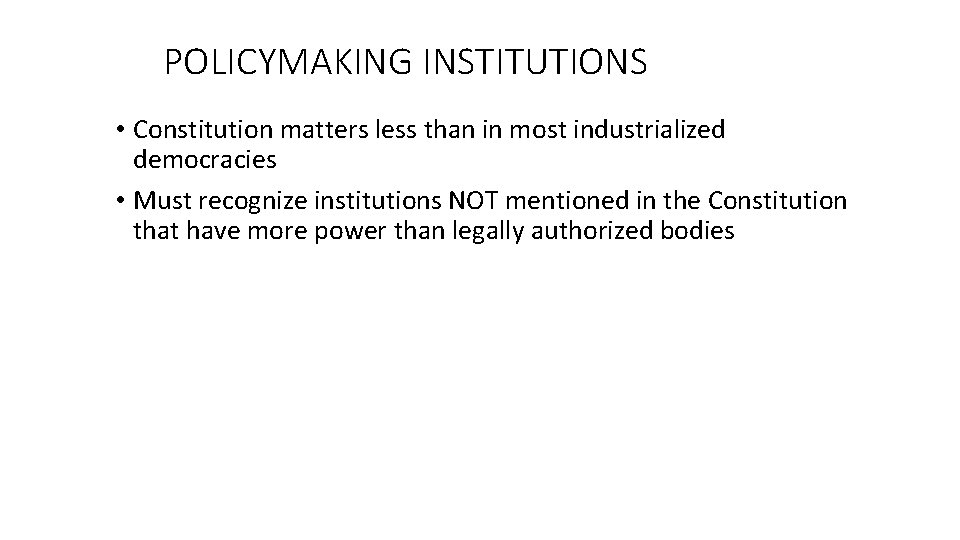 POLICYMAKING INSTITUTIONS

• Constitution matters less than in most industrialized democracies
• Must recognize institutions NOT mentioned in the Constitution that have more power than legally authorized bodies